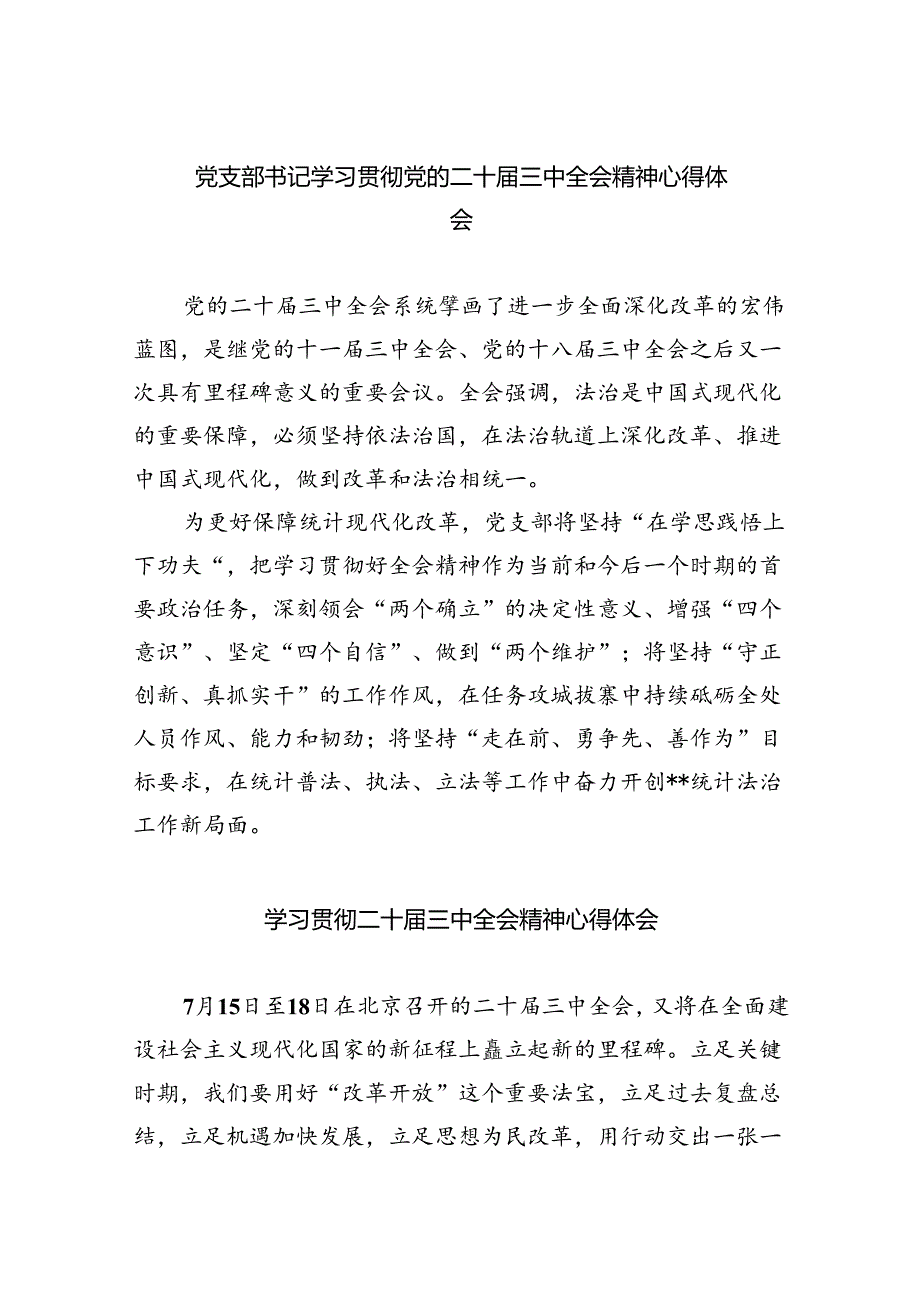 党支部书记学习贯彻党的二十届三中全会精神心得体会

党的二十届三中全会系统擘画了进一步全面深化改革的宏伟蓝图，是继党的十一届三中全会、党的十八届三中全会之后又一次具有里程碑意义的重要会议。全会强调，法治是中国式现代化的重要保障，必须坚持依法治国，在法治轨道上深化改革、推进中国式现代化，做到改革和法治相统一。

为更好保障统计现代化改革，党支部将坚持“在学思践悟上下功夫“，把学习贯彻好全会精神作为当前和今后一个时期的首要政治任务，深刻领会“两个确立”的决定性意义、增强“四个意识”、坚定“四个自信”、做到“两个维护”；将坚持“守正创新、真抓实干”的工作作风，在任务攻城拔寨中持续砥砺全处人员作风、能力和韧劲；将坚持“走在前、勇争先、善作为”目标要求，在统计普法、执法、立法等工作中奋力开创**统计法治工作新局面。

学习贯彻二十届三中全会精神心得体会

7月15日至18日在北京召开的二十届三中全会，又将在全面建设社会主义现代化国家的新征程上矗立起新的里程碑。立足关键时期，我们要用好“改革开放”这个重要法宝，立足过去复盘总结，立足机遇加快发展，立足思想为民改革，用行动交出一张一